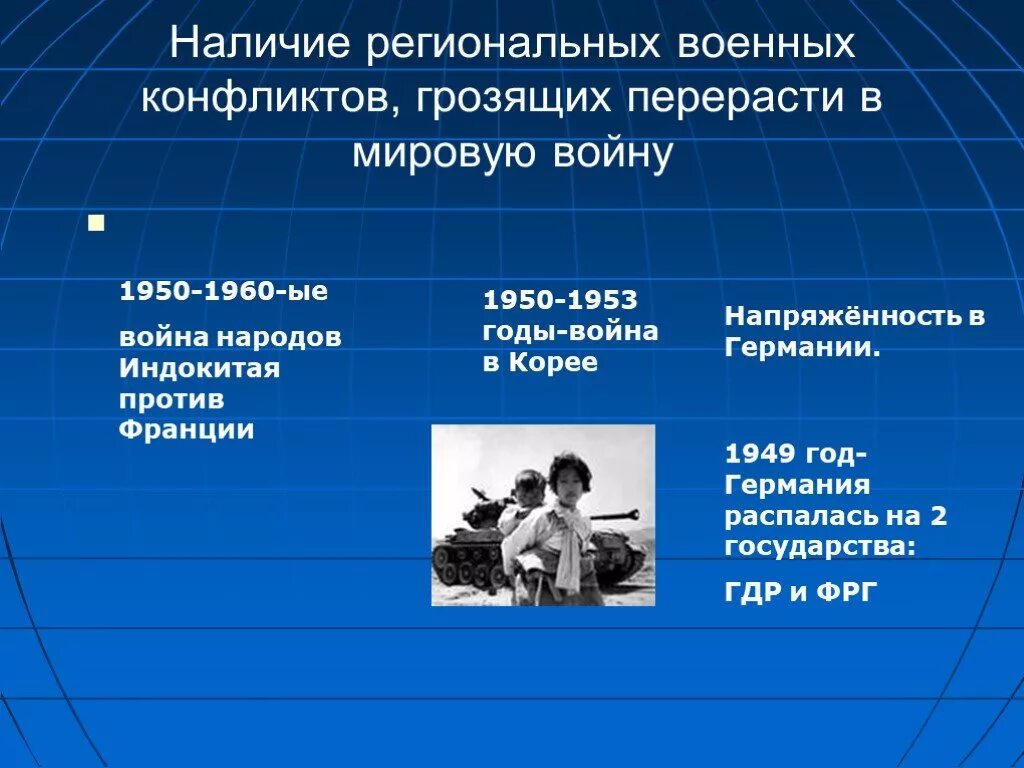 Наличие региональных военных конфликтов, грозящих перерасти в мировую войну

1950-1960-ые

война народов Индокитая против Франции

1950-1953 годы-война в Корее

Напряжённость в Германии.

1949 год-Германия распалась на 2 государства:

ГДР и ФРГ